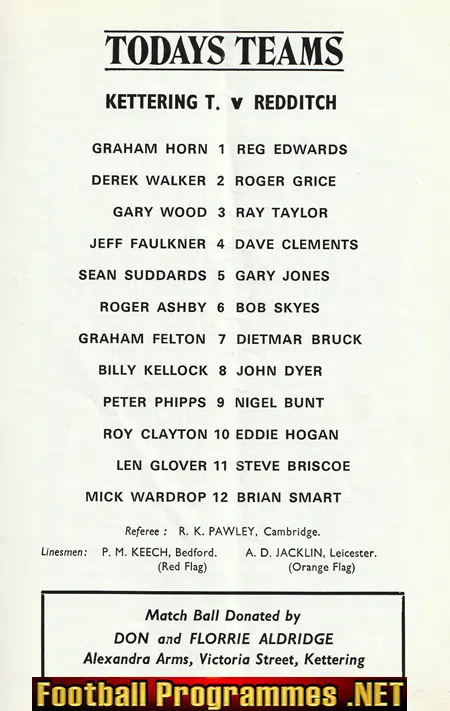 TODAYS TEAMS

KETTERING T. v REDDITCH

GRAHAM HORN 1 REG EDWARDS

DEREK WALKER 2 ROGER GRICE

GARY WOOD 3 RAY TAYLOR

JEFF FAULKNER 4 DAVE CLEMENTS

SEAN SUDDARDS 5 GARY JONES

ROGER ASHBY 6 BOB SKYES

GRAHAM FELTON 7 DIETMAR BRUCK

BILLY KELLOCK 8 JOHN DYER

PETER PHIPPS 9 NIGEL BUNT

ROY CLAYTON 10 EDDIE HOGAN

LEN GLOVER 11 STEVE BRISCOE

MICK WARDROP 12 BRIAN SMART

Referee : R. K. PAWLEY, Cambridge.

Linesmen: P. M. KEECH, Bedford. (Red Flag) A. D. JACKLIN, Leicester. (Orange Flag)

Match Ball Donated by
DON and FLORRIE ALDRIDGE
Alexandra Arms, Victoria Street, Kettering

Football Programmes .NET